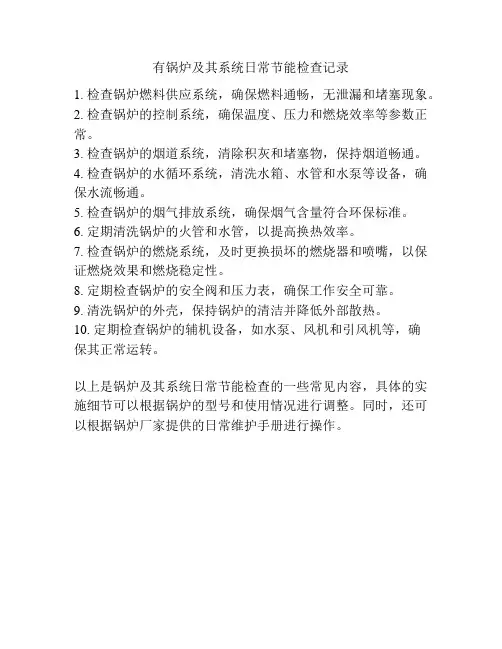 有锅炉及其系统日常节能检查记录

1. 检查锅炉燃料供应系统，确保燃料通畅，无泄漏和堵塞现象。
2. 检查锅炉的控制系统，确保温度、压力和燃烧效率等参数正常。
3. 检查锅炉的烟道系统，清除积灰和堵塞物，保持烟道畅通。
4. 检查锅炉的水循环系统，清洗水箱、水管和水泵等设备，确保水流畅通。
5. 检查锅炉的烟气排放系统，确保烟气含量符合环保标准。
6. 定期清洗锅炉的火管和水管，以提高换热效率。
7. 检查锅炉的燃烧系统，及时更换损坏的燃烧器和喷嘴，以保证燃烧效果和燃烧稳定性。
8. 定期检查锅炉的安全阀和压力表，确保工作安全可靠。
9. 清洗锅炉的外壳，保持锅炉的清洁并降低外部散热。
10. 定期检查锅炉的辅机设备，如水泵、风机和引风机等，确保其正常运转。

以上是锅炉及其系统日常节能检查的一些常见内容，具体的实施细节可以根据锅炉的型号和使用情况进行调整。同时，还可以根据锅炉厂家提供的日常维护手册进行操作。